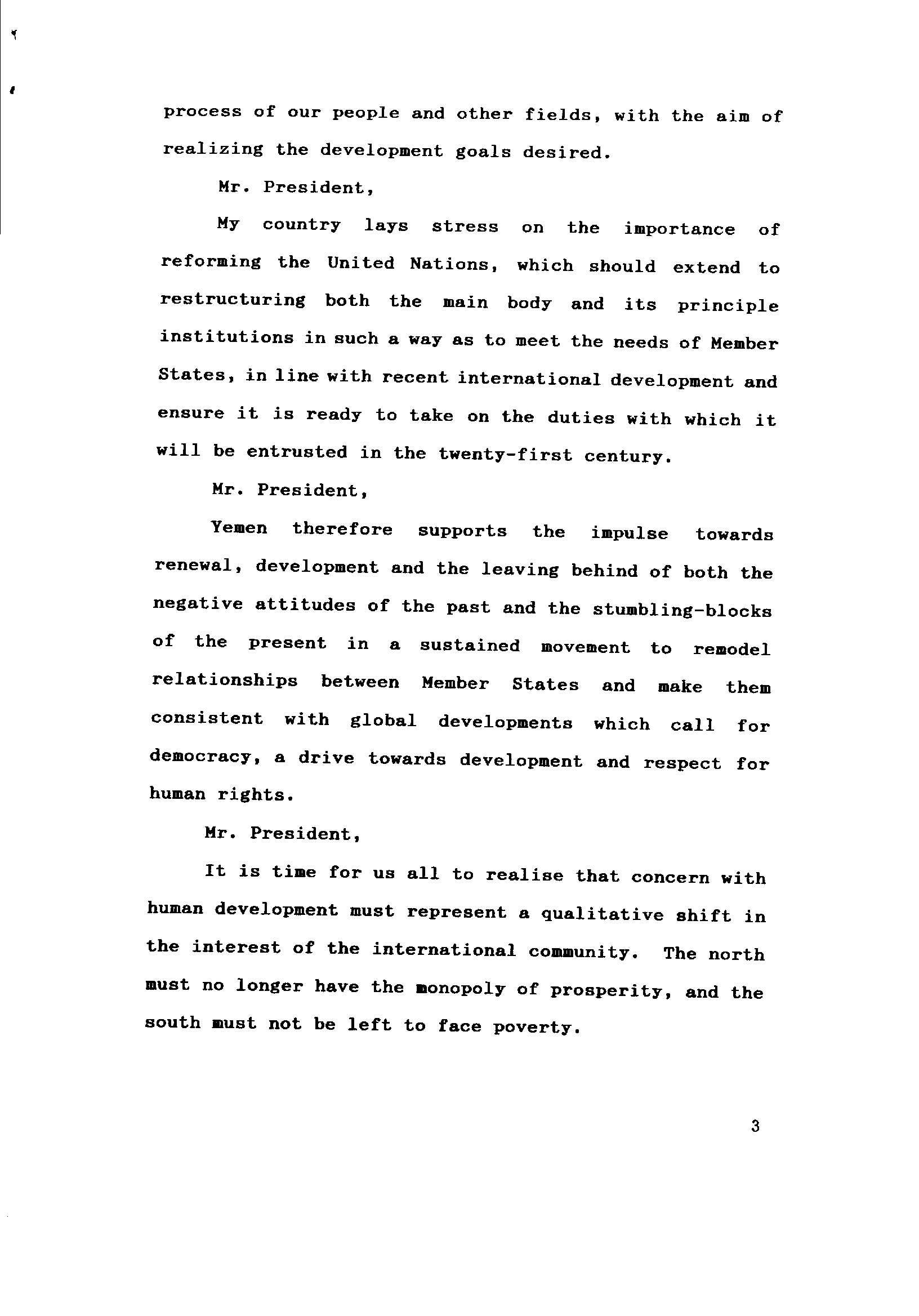 process of our people and other fields, with the aim of realizing the development goals desired.

Mr. President,

My country lays stress on the importance of reforming the United Nations, which should extend to restructuring both the main body and its principle institutions in such a way as to meet the needs of Member States, in line with recent international development and ensure it is ready to take on the duties with which it will be entrusted in the twenty-first century.

Mr. President,

Yemen therefore supports the impulse towards renewal, development and the leaving behind of both the negative attitudes of the past and the stumbling-blocks of the present in a sustained movement to remodel relationships between Member States and make them consistent with global developments which call for democracy, a drive towards development and respect for human rights.

Mr. President,

It is time for us all to realise that concern with human development must represent a qualitative shift in the interest of the international community. The north must no longer have the monopoly of prosperity, and the south must not be left to face poverty.

3